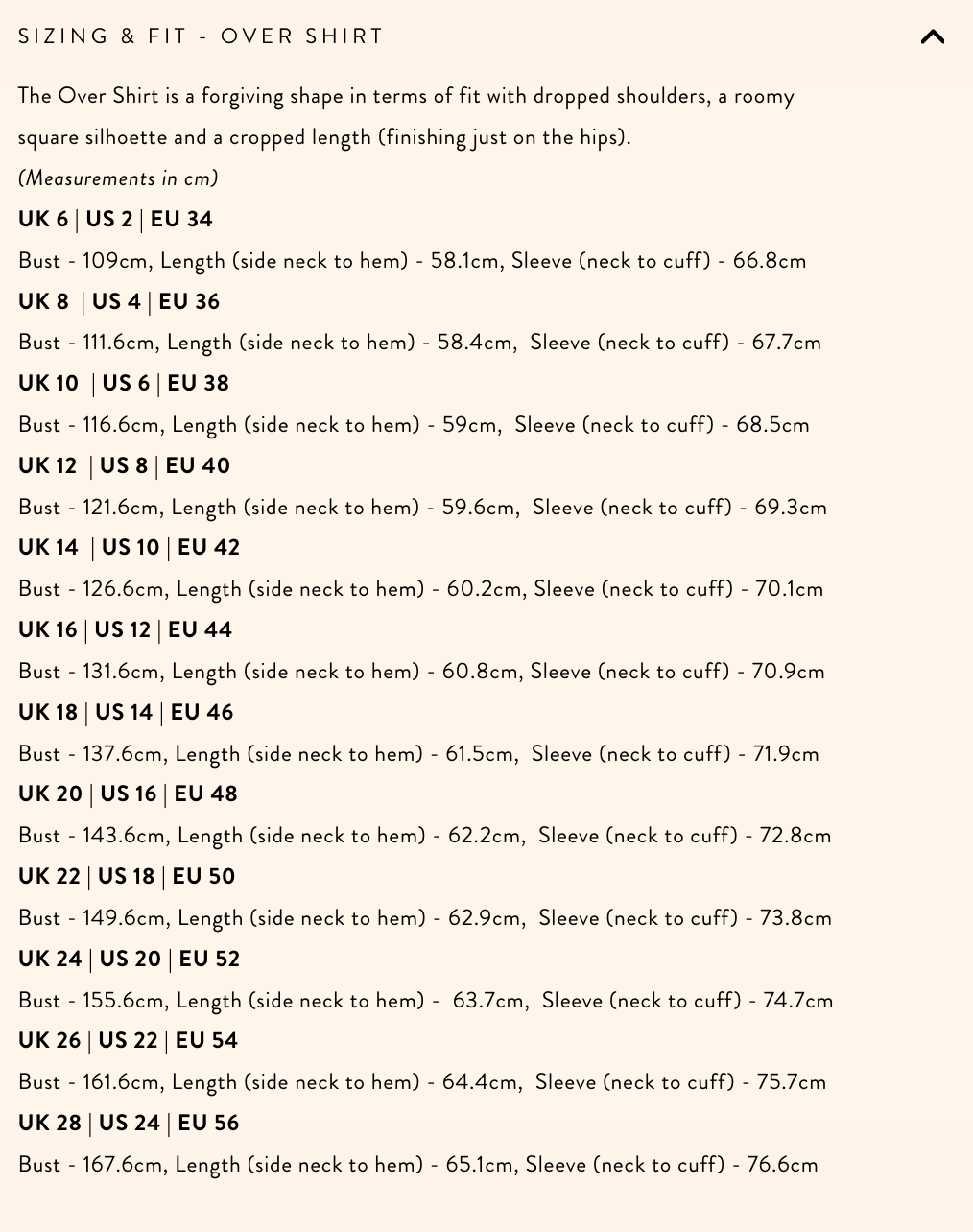 SIZING & FIT - OVER SHIRT

The Over Shirt is a forgiving shape in terms of fit with dropped shoulders, a roomy square silhoette and a cropped length (finishing just on the hips).

(Measurements in cm)

UK 6 | US 2 | EU 34

Bust - 109cm, Length (side neck to hem) - 58.1cm, Sleeve (neck to cuff) - 66.8cm

UK 8 | US 4 | EU 36

Bust - 111.6cm, Length (side neck to hem) - 58.4cm, Sleeve (neck to cuff) - 67.7cm

UK 10 | US 6 | EU 38

Bust - 116.6cm, Length (side neck to hem) - 59cm, Sleeve (neck to cuff) - 68.5cm

UK 12 | US 8 | EU 40

Bust - 121.6cm, Length (side neck to hem) - 59.6cm, Sleeve (neck to cuff) - 69.3cm

UK 14 | US 10 | EU 42

Bust - 126.6cm, Length (side neck to hem) - 60.2cm, Sleeve (neck to cuff) - 70.1cm

UK 16 | US 12 | EU 44

Bust - 131.6cm, Length (side neck to hem) - 60.8cm, Sleeve (neck to cuff) - 70.9cm

UK 18 | US 14 | EU 46

Bust - 137.6cm, Length (side neck to hem) - 61.5cm, Sleeve (neck to cuff) - 71.9cm

UK 20 | US 16 | EU 48

Bust - 143.6cm, Length (side neck to hem) - 62.2cm, Sleeve (neck to cuff) - 72.8cm

UK 22 | US 18 | EU 50

Bust - 149.6cm, Length (side neck to hem) - 62.9cm, Sleeve (neck to cuff) - 73.8cm

UK 24 | US 20 | EU 52

Bust - 155.6cm, Length (side neck to hem) - 63.7cm, Sleeve (neck to cuff) - 74.7cm

UK 26 | US 22 | EU 54

Bust - 161.6cm, Length (side neck to hem) - 64.4cm, Sleeve (neck to cuff) - 75.7cm

UK 28 | US 24 | EU 56

Bust - 167.6cm, Length (side neck to hem) - 65.1cm, Sleeve (neck to cuff) - 76.6cm